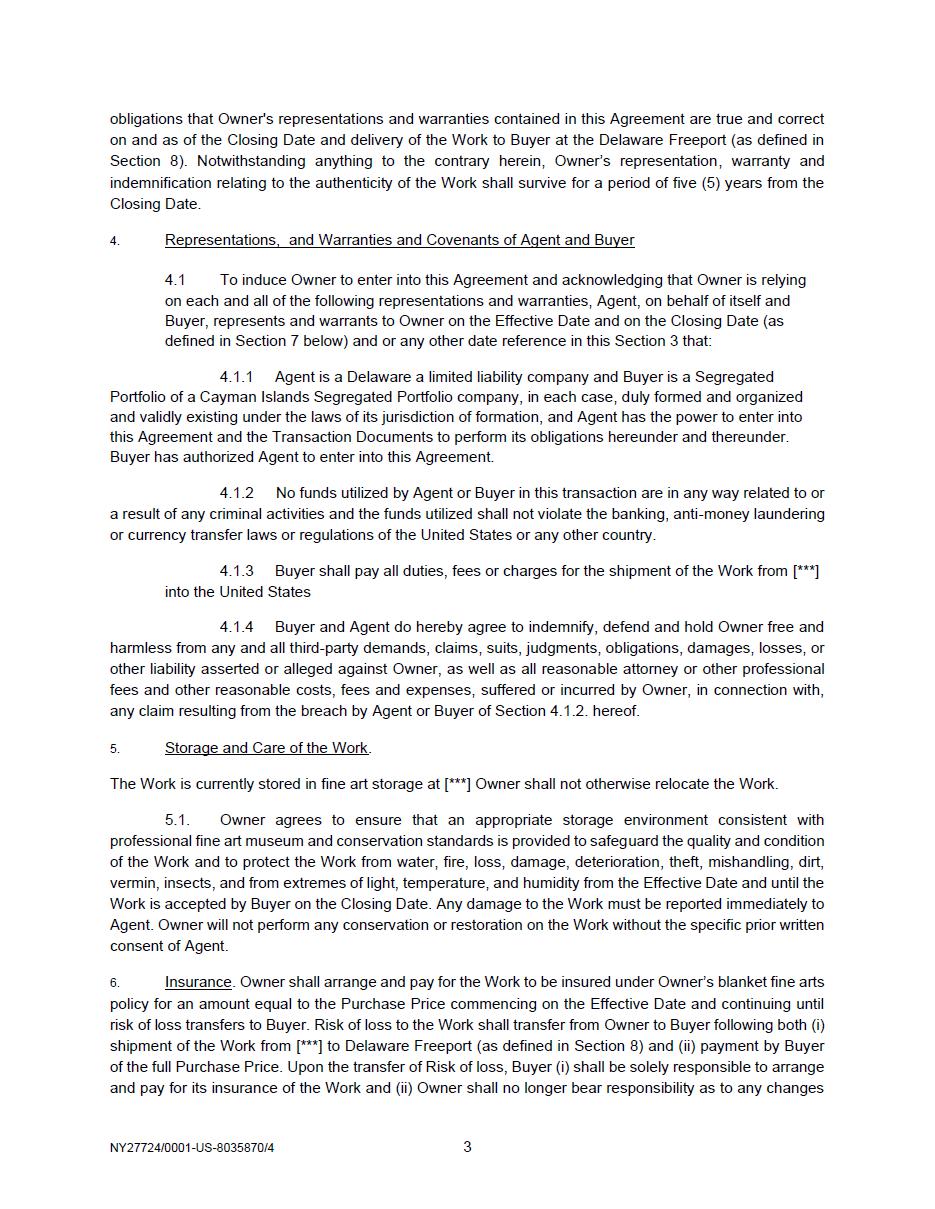 obligations that Owner's representations and warranties contained in this Agreement are true and correct on and as of the Closing Date and delivery of the Work to Buyer at the Delaware Freeport (as defined in Section 8). Notwithstanding anything to the contrary herein, Owner's representation, warranty and indemnification relating to the authenticity of the Work shall survive for a period of five (5) years from the Closing Date.

4. Representations, and Warranties and Covenants of Agent and Buyer

4.1 To induce Owner to enter into this Agreement and acknowledging that Owner is relying on each and all of the following representations and warranties, Agent, on behalf of itself and Buyer, represents and warrants to Owner on the Effective Date and on the Closing Date (as defined in Section 7 below) and or any other date reference in this Section 3 that:

4.1.1 Agent is a Delaware a limited liability company and Buyer is a Segregated Portfolio of a Cayman Islands Segregated Portfolio company, in each case, duly formed and organized and validly existing under the laws of its jurisdiction of formation, and Agent has the power to enter into this Agreement and the Transaction Documents to perform its obligations hereunder and thereunder. Buyer has authorized Agent to enter into this Agreement.

4.1.2 No funds utilized by Agent or Buyer in this transaction are in any way related to or a result of any criminal activities and the funds utilized shall not violate the banking, anti-money laundering or currency transfer laws or regulations of the United States or any other country.

4.1.3 Buyer shall pay all duties, fees or charges for the shipment of the Work from [***] into the United States

4.1.4 Buyer and Agent do hereby agree to indemnify, defend and hold Owner free and harmless from any and all third-party demands, claims, suits, judgments, obligations, damages, losses, or other liability asserted or alleged against Owner, as well as all reasonable attorney or other professional fees and other reasonable costs, fees and expenses, suffered or incurred by Owner, in connection with, any claim resulting from the breach by Agent or Buyer of Section 4.1.2. hereof.

5. Storage and Care of the Work.

The Work is currently stored in fine art storage at [***] Owner shall not otherwise relocate the Work.

5.1. Owner agrees to ensure that an appropriate storage environment consistent with professional fine art museum and conservation standards is provided to safeguard the quality and condition of the Work and to protect the Work from water, fire, loss, damage, deterioration, theft, mishandling, dirt, vermin, insects, and from extremes of light, temperature, and humidity from the Effective Date and until the Work is accepted by Buyer on the Closing Date. Any damage to the Work must be reported immediately to Agent. Owner will not perform any conservation or restoration on the Work without the specific prior written consent of Agent.

6. Insurance. Owner shall arrange and pay for the Work to be insured under Owner's blanket fine arts policy for an amount equal to the Purchase Price commencing on the Effective Date and continuing until risk of loss transfers to Buyer. Risk of loss to the Work shall transfer from Owner to Buyer following both (i) shipment of the Work from [***] to Delaware Freeport (as defined in Section 8) and (ii) payment by Buyer of the full Purchase Price. Upon the transfer of Risk of loss, Buyer (i) shall be solely responsible to arrange and pay for its insurance of the Work and (ii) Owner shall no longer bear responsibility as to any changes

NY27724/0001-US-8035870/4 3